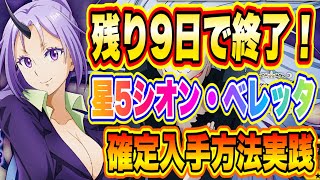 残り9日で終了！
星5シオン・ベレッタ
確定入手方法実践